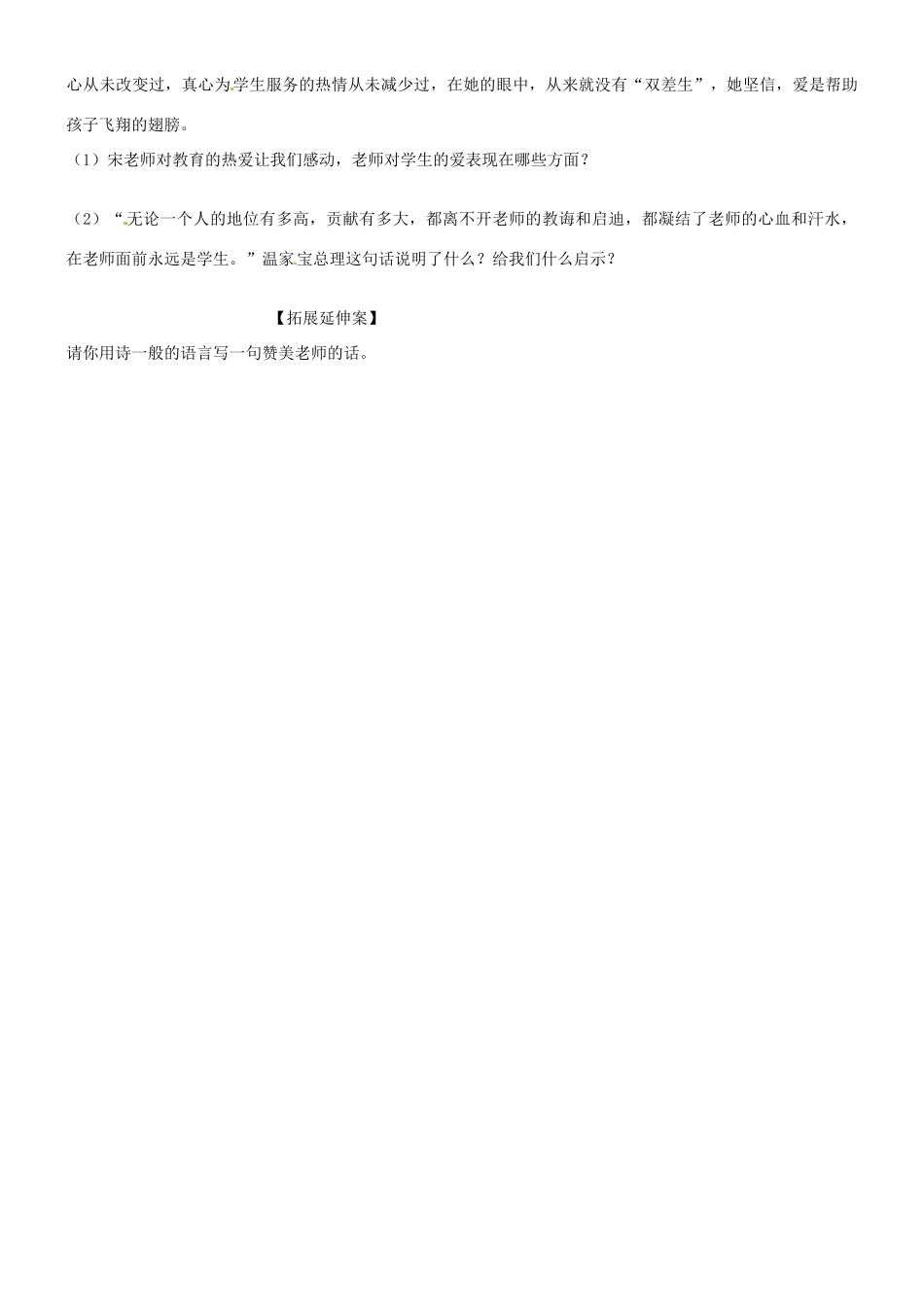 心从未改变过，真心为学生服务的热情从未减少过，在她的眼中，从来就没有“双差生”，她坚信，爱是帮助孩子飞翔的翅膀。

（1）宋老师对教育的热爱让我们感动，老师对学生的爱表现在哪些方面？

（2）“无论一个人的地位有多高，贡献有多大，都离不开老师的教诲和启迪，都凝结了老师的心血和汗水，在老师面前永远是学生。”温家宝总理这句话说明了什么？给我们什么启示？

【拓展延伸案】

请你用诗一般的语言写一句赞美老师的话。